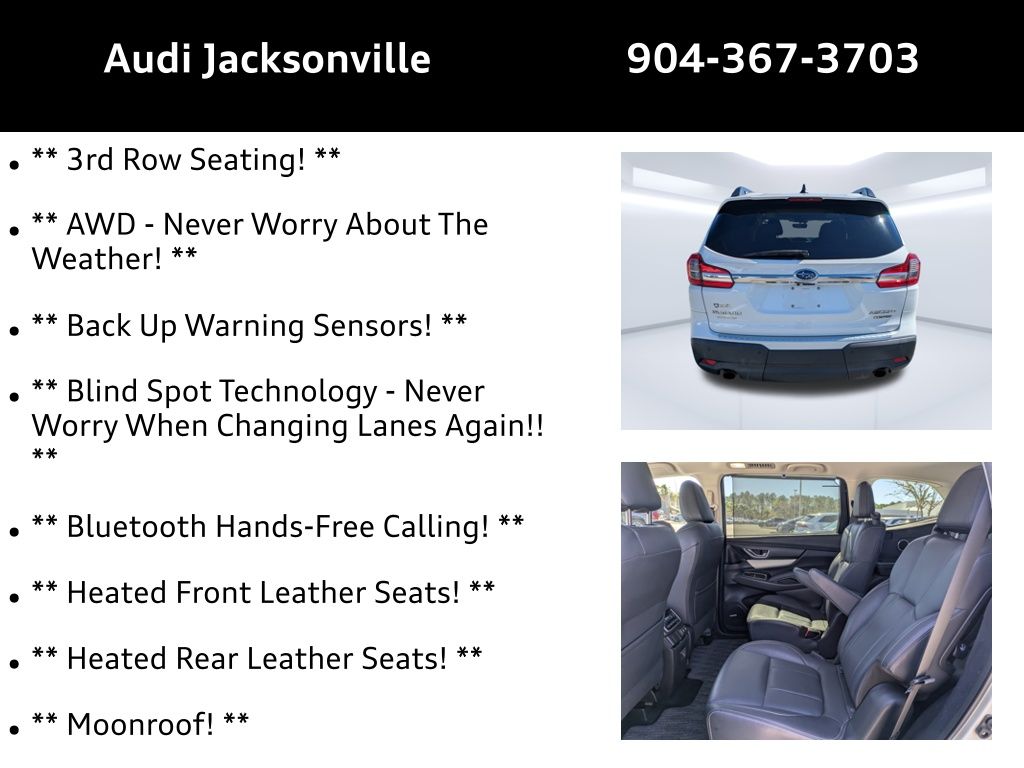 Audi Jacksonville 904-367-3703

• ** 3rd Row Seating! **

• ** AWD - Never Worry About The Weather! **

• ** Back Up Warning Sensors! **

• ** Blind Spot Technology - Never Worry When Changing Lanes Again!! **

• ** Bluetooth Hands-Free Calling! **

• ** Heated Front Leather Seats! **

• ** Heated Rear Leather Seats! **

• ** Moonroof! **